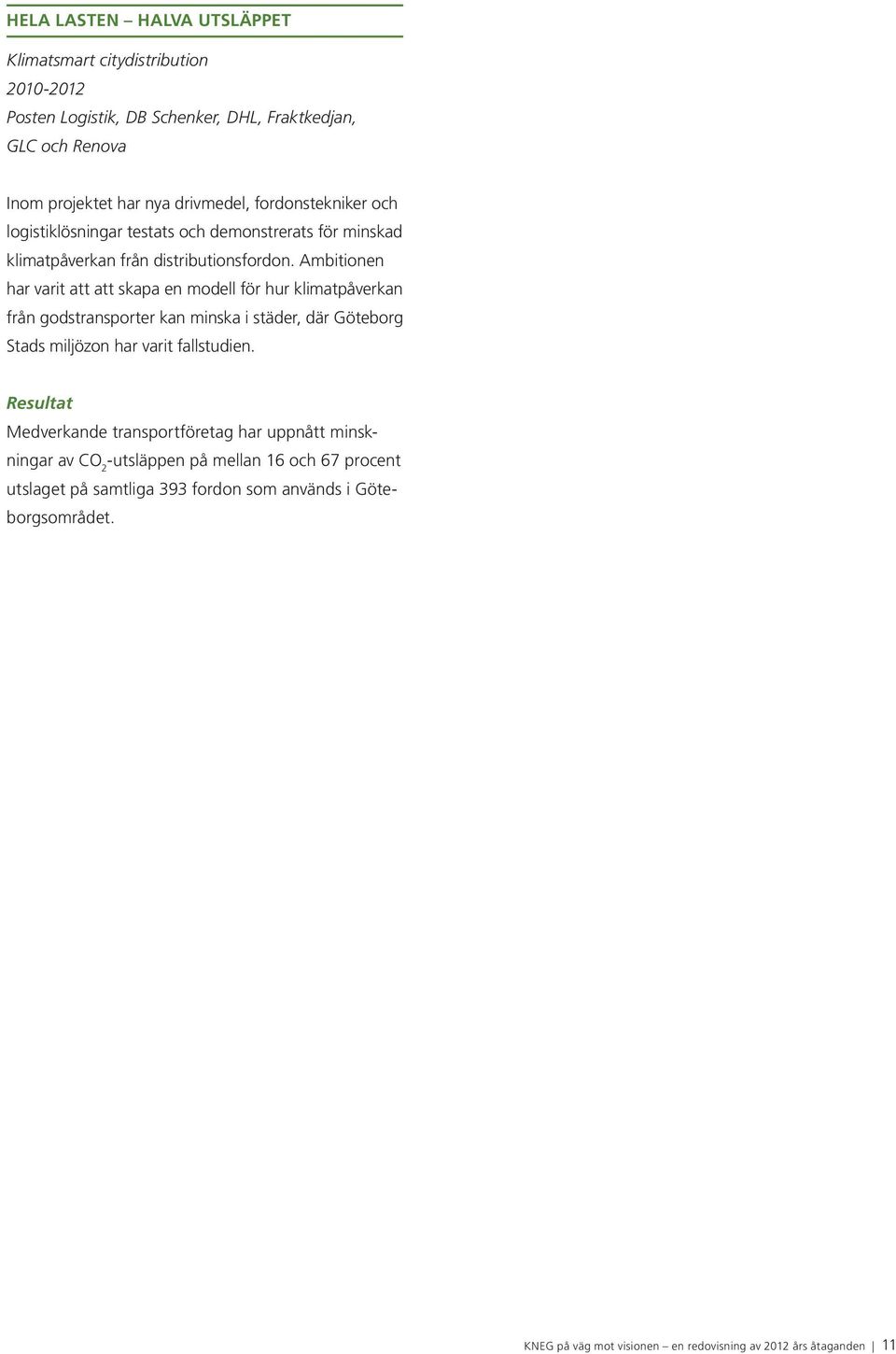 HELA LASTEN – HALVA UTSLÄPPET

Klimatsmart citydistribution
2010-2012
Posten Logistik, DB Schenker, DHL, Fraktkedjan, GLC och Renova

Inom projektet har nya drivmedel, fordonstekniker och logistiklösningar testats och demonstrerats för minskad klimatpåverkan från distributionsfordon. Ambitionen har varit att att skapa en modell för hur klimatpåverkan från godstransporter kan minska i städer, där Göteborg Stads miljözon har varit fallstudien.

Resultat
Medverkande transportföretag har uppnått minskningar av $CO_2$-utsläppen på mellan 16 och 67 procent utslaget på samtliga 393 fordon som används i Göteborgsområdet.

KNEG på väg mot visionen – en redovisning av 2012 års åtaganden | 11